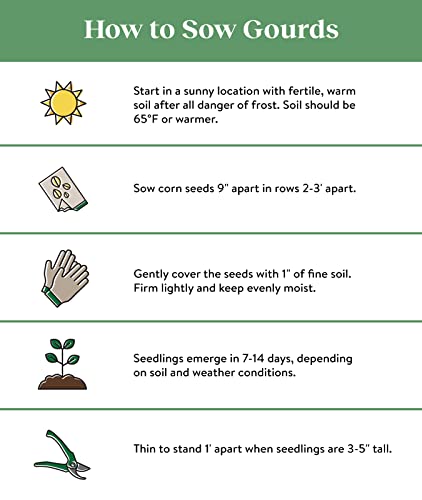 How to Sow Gourds

Start in a sunny location with fertile, warm soil after all danger of frost. Soil should be 65°F or warmer.

Sow corn seeds 9" apart in rows 2-3' apart.

Gently cover the seeds with 1" of fine soil. Firm lightly and keep evenly moist.

Seedlings emerge in 7-14 days, depending on soil and weather conditions.

Thin to stand 1' apart when seedlings are 3-5" tall.